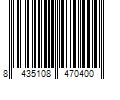 8 435108 470400